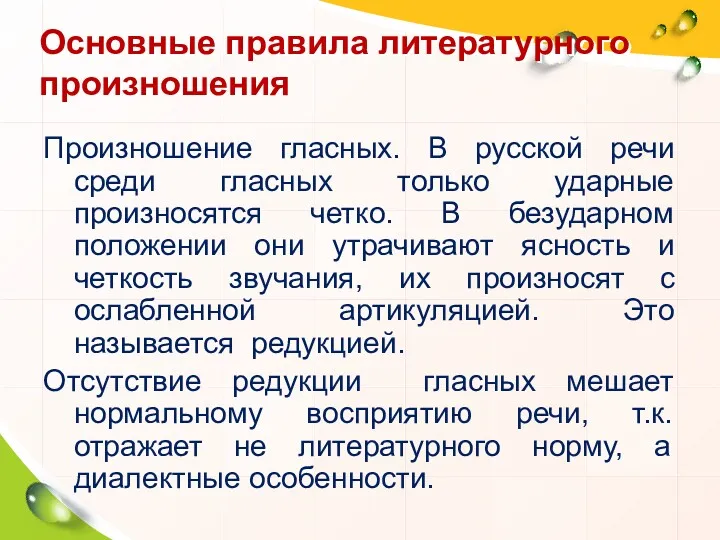 Основные правила литературного произношения

Произношение гласных. В русской речи среди гласных только ударные произносятся четко. В безударном положении они утрачивают ясность и четкость звучания, их произносят с ослабленной артикуляцией. Это называется редукцией.

Отсутствие редукции гласных мешает нормальному восприятию речи, т.к. отражает не литературного норму, а диалектные особенности.